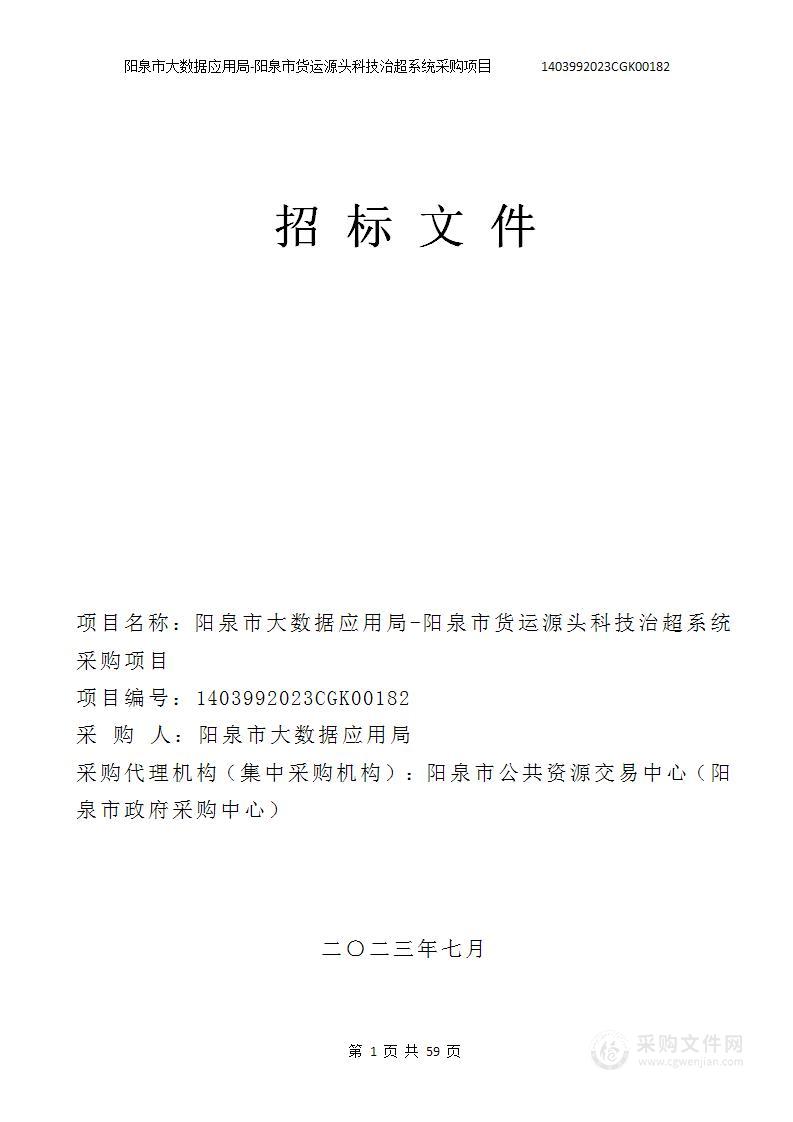 阳泉市大数据应用局-阳泉市货运源头科技治超系统采购项目　　1403992023CGK00182

招 标 文 件

项目名称：阳泉市大数据应用局-阳泉市货运源头科技治超系统采购项目
项目编号：1403992023CGK00182
采 购 人：阳泉市大数据应用局
采购代理机构（集中采购机构）：阳泉市公共资源交易中心（阳泉市政府采购中心）

二〇二三年七月

第 1 页 共 59 页

采购文件网
www.cgwenjian.com